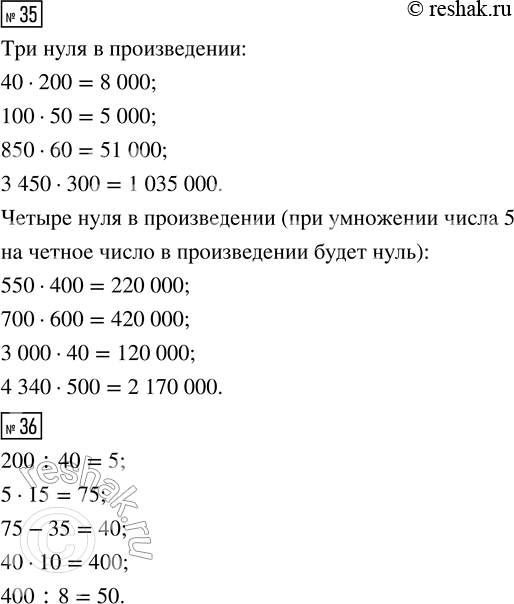 № 35

© reshak.ru

Три нуля в произведении:

$40 \cdot 200 = 8\,000$;

$100 \cdot 50 = 5\,000$;

$850 \cdot 60 = 51\,000$;

$3\,450 \cdot 300 = 1\,035\,000$.

Четыре нуля в произведении (при умножении числа 5 на четное число в произведении будет нуль):

$550 \cdot 400 = 220\,000$;

$700 \cdot 600 = 420\,000$;

$3\,000 \cdot 40 = 120\,000$;

$4\,340 \cdot 500 = 2\,170\,000$.

№ 36

$200 : 40 = 5$;

$5 \cdot 15 = 75$;

$75 - 35 = 40$;

$40 \cdot 10 = 400$;

$400 : 8 = 50$.

© reshak.ru